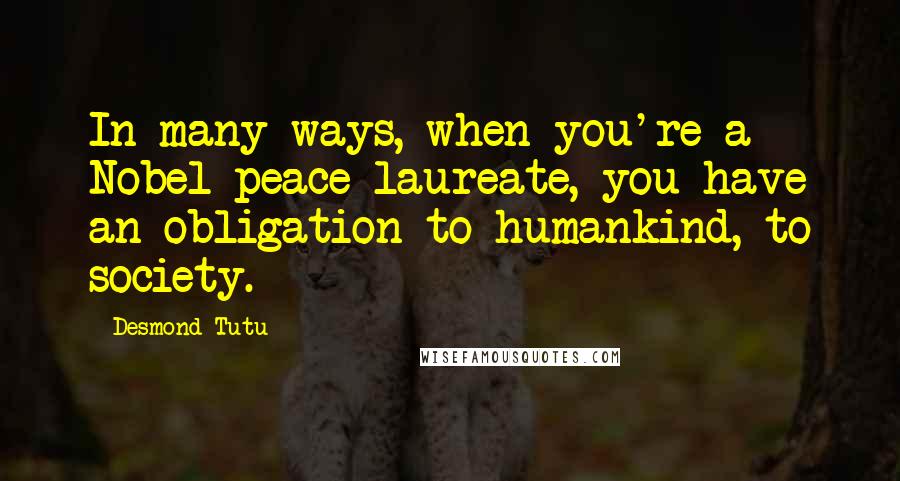 In many ways, when you're a Nobel peace laureate, you have an obligation to humankind, to society.

Desmond Tutu

WISEFAMOUSQUOTES.COM